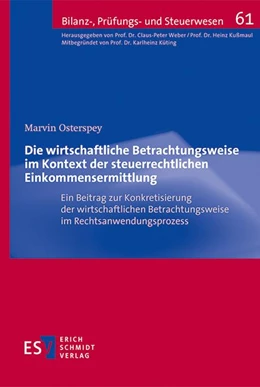 Bilanz-, Prüfungs- und Steuerwesen 61

Herausgegeben von Prof. Dr. Claus-Peter Weber / Prof. Dr. Heinz Kußmaul
Mitbegründet von Prof. Dr. Karlheinz Küting

Marvin Osterspey

Die wirtschaftliche Betrachtungsweise im Kontext der steuerrechtlichen Einkommensermittlung

Ein Beitrag zur Konkretisierung der wirtschaftlichen Betrachtungsweise im Rechtsanwendungsprozess

ESV ERICH SCHMIDT VERLAG